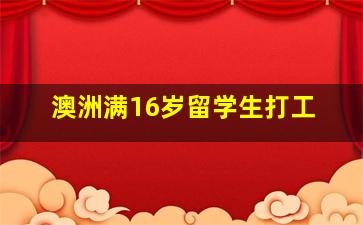 澳洲满16岁留学生打工